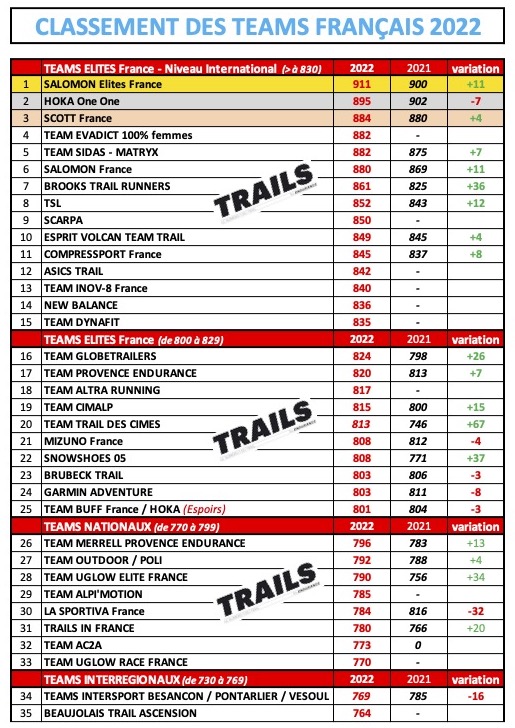 CLASSEMENT DES TEAMS FRANÇAIS 2022

| | TEAMS ELITES France - Niveau International (> à 830) | 2022 | 2021 | variation |
|---|---|---|---|---|
| 1 | SALOMON Elites France | 911 | 900 | +11 |
| 2 | HOKA One One | 895 | 902 | -7 |
| 3 | SCOTT France | 884 | 880 | +4 |
| 4 | TEAM EVADICT 100% femmes | 882 | - | |
| 5 | TEAM SIDAS - MATRYX | 882 | 875 | +7 |
| 6 | SALOMON France | 880 | 869 | +11 |
| 7 | BROOKS TRAIL RUNNERS | 861 | 825 | +36 |
| 8 | TSL | 852 | 843 | +12 |
| 9 | SCARPA | 850 | - | |
| 10 | ESPRIT VOLCAN TEAM TRAIL | 849 | 845 | +4 |
| 11 | COMPRESSPORT France | 845 | 837 | +8 |
| 12 | ASICS TRAIL | 842 | - | |
| 13 | TEAM INOV-8 France | 840 | - | |
| 14 | NEW BALANCE | 836 | - | |
| 15 | TEAM DYNAFIT | 835 | - | |
| | TEAMS ELITES France (de 800 à 829) | 2022 | 2021 | variation |
| 16 | TEAM GLOBETRAILERS | 824 | 798 | +26 |
| 17 | TEAM PROVENCE ENDURANCE | 820 | 813 | +7 |
| 18 | TEAM ALTRA RUNNING | 817 | - | |
| 19 | TEAM CIMALP | 815 | 800 | +15 |
| 20 | TEAM TRAIL DES CIMES | 813 | 746 | +67 |
| 21 | MIZUNO France | 808 | 812 | -4 |
| 22 | SNOWSHOES 05 | 808 | 771 | +37 |
| 23 | BRUBECK TRAIL | 803 | 806 | -3 |
| 24 | GARMIN ADVENTURE | 803 | 811 | -8 |
| 25 | TEAM BUFF France / HOKA (Espoirs) | 801 | 804 | -3 |
| | TEAMS NATIONAUX (de 770 à 799) | 2022 | 2021 | variation |
| 26 | TEAM MERRELL PROVENCE ENDURANCE | 796 | 783 | +13 |
| 27 | TEAM OUTDOOR / POLI | 792 | 788 | +4 |
| 28 | TEAM UGLOW ELITE FRANCE | 790 | 756 | +34 |
| 29 | TEAM ALPI'MOTION | 785 | - | |
| 30 | LA SPORTIVA France | 784 | 816 | -32 |
| 31 | TRAILS IN FRANCE | 780 | 766 | +20 |
| 32 | TEAM AC2A | 773 | 0 | |
| 33 | TEAM UGLOW RACE FRANCE | 770 | - | |
| | TEAMS INTERREGIONAUX (de 730 à 769) | 2022 | 2021 | variation |
| 34 | TEAMS INTERSPORT BESANCON / PONTARLIER / VESOUL | 769 | 785 | -16 |
| 35 | BEAUJOLAIS TRAIL ASCENSION | 764 | - | |

TRAILS ENDURANCE
TRAILS ENDURANCE
TRAILS ENDURANCE